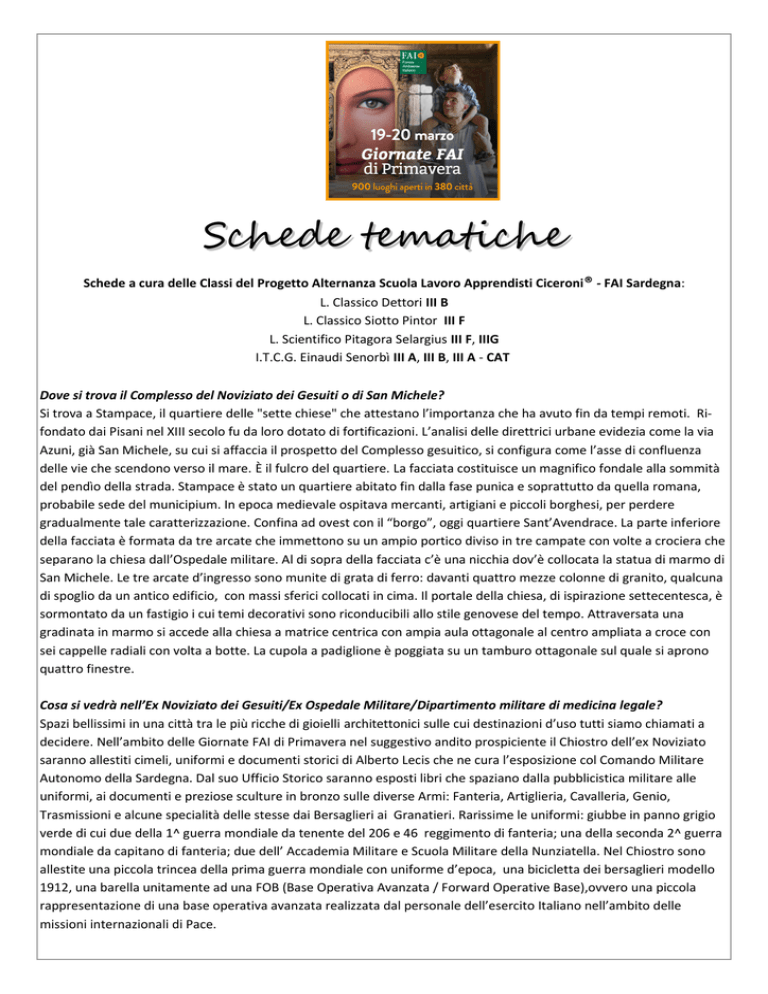 FAI Fondo Ambiente Italiano

19-20 marzo
Giornate FAI di Primavera
900 luoghi aperti in 380 città

Schede tematiche

Schede a cura delle Classi del Progetto Alternanza Scuola Lavoro Apprendisti Ciceroni® - FAI Sardegna:
L. Classico Dettori III B
L. Classico Siotto Pintor III F
L. Scientifico Pitagora Selargius III F, IIIG
I.T.C.G. Einaudi Senorbì III A, III B, III A - CAT

Dove si trova il Complesso del Noviziato dei Gesuiti o di San Michele?
Si trova a Stampace, il quartiere delle "sette chiese" che attestano l'importanza che ha avuto fin da tempi remoti. Rifondato dai Pisani nel XIII secolo fu da loro dotato di fortificazioni. L'analisi delle direttrici urbane evidezia come la via Azuni, già San Michele, su cui si affaccia il prospetto del Complesso gesuitico, si configura come l'asse di confluenza delle vie che scendono verso il mare. È il fulcro del quartiere. La facciata costituisce un magnifico fondale alla sommità del pendìo della strada. Stampace è stato un quartiere abitato fin dalla fase punica e soprattutto da quella romana, probabile sede del municipium. In epoca medievale ospitava mercanti, artigiani e piccoli borghesi, per perdere gradualmente tale caratterizzazione. Confina ad ovest con il "borgo", oggi quartiere Sant'Avendrace. La parte inferiore della facciata è formata da tre arcate che immettono su un ampio portico diviso in tre campate con volte a crociera che separano la chiesa dall'Ospedale militare. Al di sopra della facciata c'è una nicchia dov'è collocata la statua di marmo di San Michele. Le tre arcate d'ingresso sono munite di grata di ferro: davanti quattro mezze colonne di granito, qualcuna di spoglio da un antico edificio, con massi sferici collocati in cima. Il portale della chiesa, di ispirazione settecentesca, è sormontato da un fastigio i cui temi decorativi sono riconducibili allo stile genovese del tempo. Attraversata una gradinata in marmo si accede alla chiesa a matrice centrica con ampia aula ottagonale al centro ampliata a croce con sei cappelle radiali con volta a botte. La cupola a padiglione è poggiata su un tamburo ottagonale sul quale si aprono quattro finestre.

Cosa si vedrà nell'Ex Noviziato dei Gesuiti/Ex Ospedale Militare/Dipartimento militare di medicina legale?
Spazi bellissimi in una città tra le più ricche di gioielli architettonici sulle cui destinazioni d'uso tutti siamo chiamati a decidere. Nell'ambito delle Giornate FAI di Primavera nel suggestivo andito prospiciente il Chiostro dell'ex Noviziato saranno allestiti cimeli, uniformi e documenti storici di Alberto Lecis che ne cura l'esposizione col Comando Militare Autonomo della Sardegna. Dal suo Ufficio Storico saranno esposti libri che spaziano dalla pubblicistica militare alle uniformi, ai documenti e preziose sculture in bronzo sulle diverse Armi: Fanteria, Artiglieria, Cavalleria, Genio, Trasmissioni e alcune specialità delle stesse dai Bersaglieri ai Granatieri. Rarissime le uniformi: giubbe in panno grigio verde di cui due della 1^ guerra mondiale da tenente del 206 e 46 reggimento di fanteria; una della seconda 2^ guerra mondiale da capitano di fanteria; due dell' Accademia Militare e Scuola Militare della Nunziatella. Nel Chiostro sono allestite una piccola trincea della prima guerra mondiale con uniforme d'epoca, una bicicletta dei bersaglieri modello 1912, una barella unitamente ad una FOB (Base Operativa Avanzata / Forward Operative Base),ovvero una piccola rappresentazione di una base operativa avanzata realizzata dal personale dell'esercito Italiano nell'ambito delle missioni internazionali di Pace.